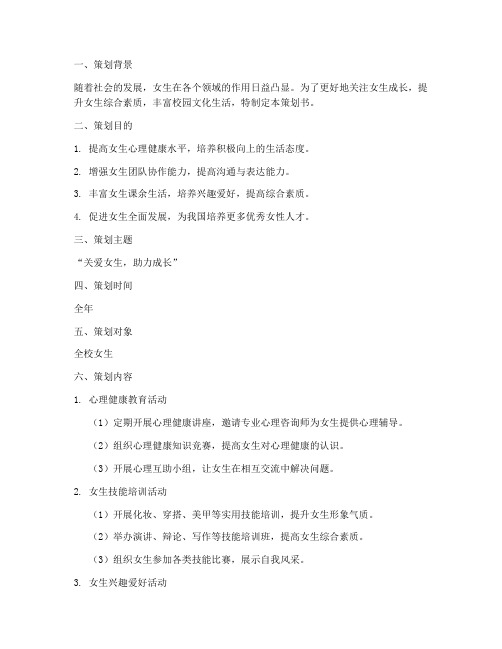 一、策划背景

随着社会的发展，女生在各个领域的作用日益凸显。为了更好地关注女生成长，提升女生综合素质，丰富校园文化生活，特制定本策划书。

二、策划目的

1. 提高女生心理健康水平，培养积极向上的生活态度。

2. 增强女生团队协作能力，提高沟通与表达能力。

3. 丰富女生课余生活，培养兴趣爱好，提高综合素质。

4. 促进女生全面发展，为我国培养更多优秀女性人才。

三、策划主题

“关爱女生，助力成长”

四、策划时间

全年

五、策划对象

全校女生

六、策划内容

1. 心理健康教育活动

（1）定期开展心理健康讲座，邀请专业心理咨询师为女生提供心理辅导。

（2）组织心理健康知识竞赛，提高女生对心理健康的认识。

（3）开展心理互助小组，让女生在相互交流中解决问题。

2. 女生技能培训活动

（1）开展化妆、穿搭、美甲等实用技能培训，提升女生形象气质。

（2）举办演讲、辩论、写作等技能培训班，提高女生综合素质。

（3）组织女生参加各类技能比赛，展示自我风采。

3. 女生兴趣爱好活动